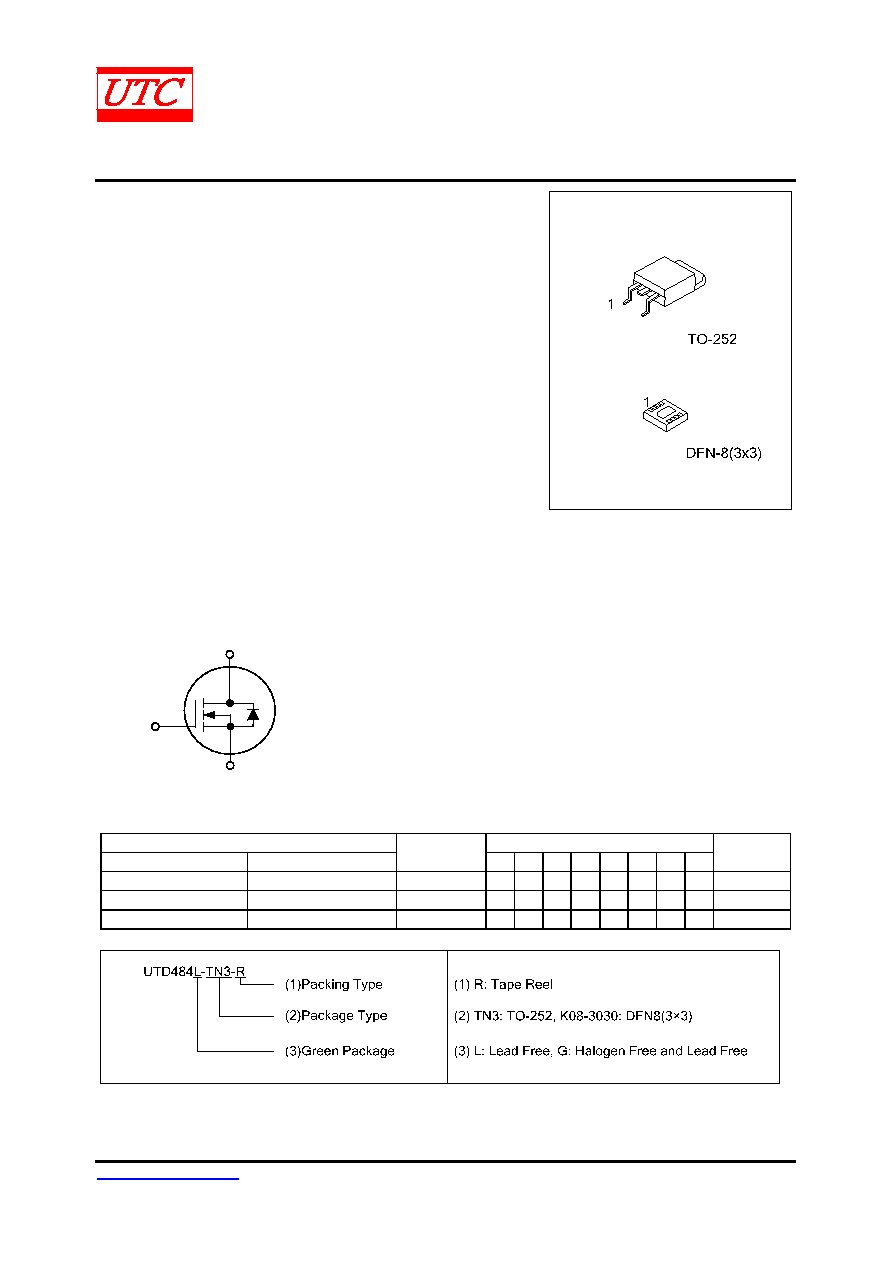 UTC

1

TO-252

1

DFN-8(3x3)

UTD484L-TN3-R

(1)Packing Type

(2)Package Type

(3)Green Package

(1) R: Tape Reel

(2) TN3: TO-252, K08-3030: DFN8(3×3)

(3) L: Lead Free, G: Halogen Free and Lead Free